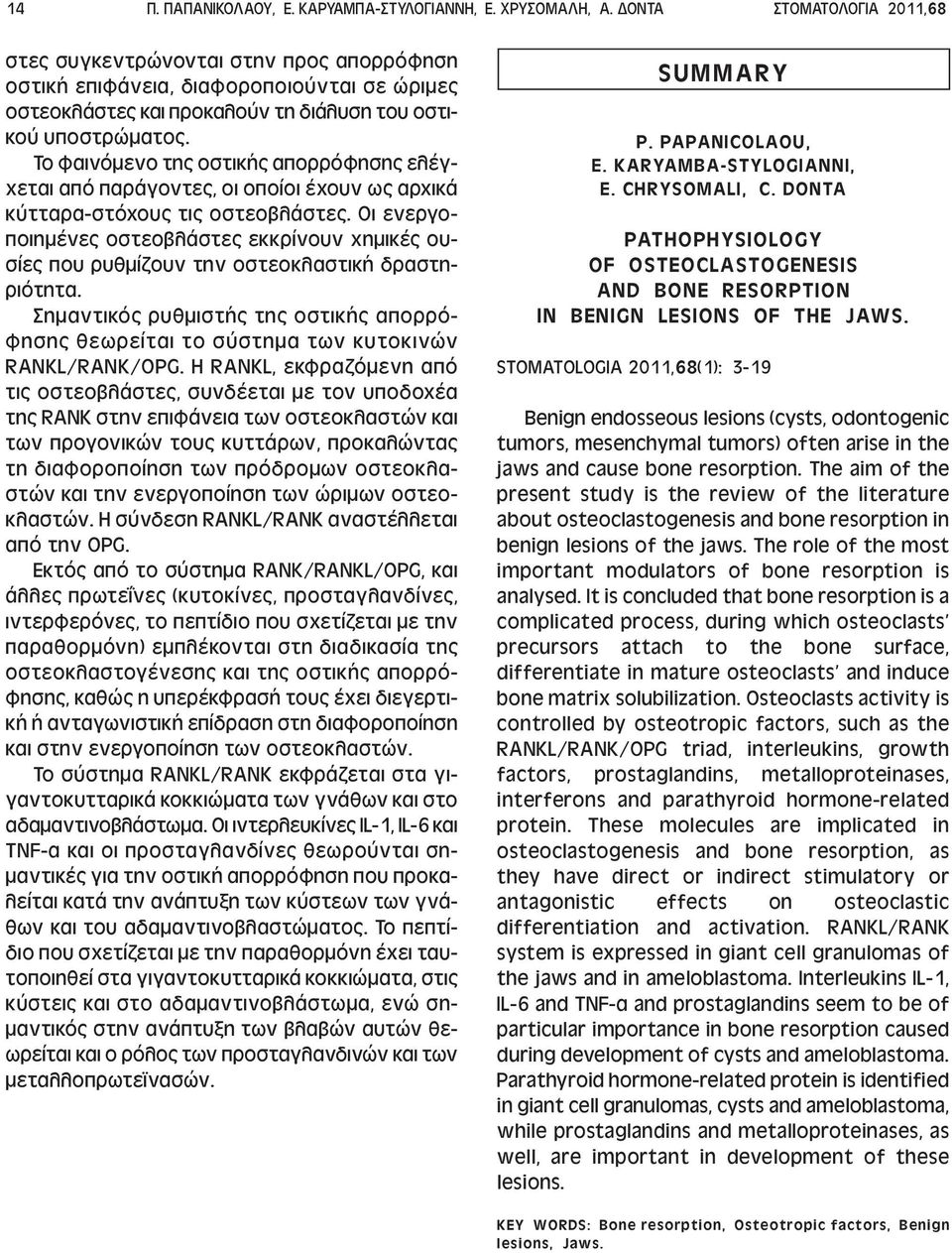 14 Π. ΠΑΠΑΝΙΚΟΛΑΟΥ, Ε. ΚΑΡΥΑΜΠΑ-ΣΤΥΛΟΓΙΑΝΝΗ, Ε. ΧΡΥΣΟΜΑΛΗ, Α. ΔΟΝΤΑ ΣΤΟΜΑΤΟΛΟΓΙΑ 2011,68

στες συγκεντρώνονται στην προς απορρόφηση οστική επιφάνεια, διαφοροποιούνται σε ώριμες οστεοκλάστες και προκαλούν τη διάλυση του οστικού υποστρώματος.
Το φαινόμενο της οστικής απορρόφησης ελέγχεται από παράγοντες, οι οποίοι έχουν ως αρχικά κύτταρα-στόχους τις οστεοβλάστες. Οι ενεργοποιημένες οστεοβλάστες εκκρίνουν χημικές ουσίες που ρυθμίζουν την οστεοκλαστική δραστηριότητα.
Σημαντικός ρυθμιστής της οστικής απορρόφησης θεωρείται το σύστημα των κυτοκινών RANKL/RANK/OPG. Η RANKL, εκφραζόμενη από τις οστεοβλάστες, συνδέεται με τον υποδοχέα της RANK στην επιφάνεια των οστεοκλαστών και των προγονικών τους κυττάρων, προκαλώντας τη διαφοροποίηση των πρόδρομων οστεοκλαστών και την ενεργοποίηση των ώριμων οστεοκλαστών. Η σύνδεση RANKL/RANK αναστέλλεται από την OPG.
Εκτός από το σύστημα RANK/RANKL/OPG, και άλλες πρωτεΐνες (κυτοκίνες, προσταγλανδίνες, ιντερφερόνες, το πεπτίδιο που σχετίζεται με την παραθορμόνη) εμπλέκονται στη διαδικασία της οστεοκλαστογένεσης και της οστικής απορρόφησης, καθώς η υπερέκφρασή τους έχει διεγερτική ή ανταγωνιστική επίδραση στη διαφοροποίηση και στην ενεργοποίηση των οστεοκλαστών.
Το σύστημα RANKL/RANK εκφράζεται στα γιγαντοκυτταρικά κοκκιώματα των γνάθων και στο αδαμαντινοβλάστωμα. Οι ιντερλευκίνες IL-1, IL-6 και TNF-α και οι προσταγλανδίνες θεωρούνται σημαντικές για την οστική απορρόφηση που προκαλείται κατά την ανάπτυξη των κύστεων των γνάθων και του αδαμαντινοβλαστώματος. Το πεπτίδιο που σχετίζεται με την παραθορμόνη έχει ταυτοποιηθεί στα γιγαντοκυτταρικά κοκκιώματα, στις κύστεις και στο αδαμαντινοβλάστωμα, ενώ σημαντικός στην ανάπτυξη των βλαβών αυτών θεωρείται και ο ρόλος των προσταγλανδινών και των μεταλλοπρωτεϊνασών.

SUMMARY

P. PAPANICOLAOU,
E. KARYAMBA-STYLOGIANNI,
E. CHRYSOMALI, C. DONTA

PATHOPHYSIOLOGY OF OSTEOCLASTOGENESIS AND BONE RESORPTION IN BENIGN LESIONS OF THE JAWS.

STOMATOLOGIA 2011,68(1): 3-19

Benign endosseous lesions (cysts, odontogenic tumors, mesenchymal tumors) often arise in the jaws and cause bone resorption. The aim of the present study is the review of the literature about osteoclastogenesis and bone resorption in benign lesions of the jaws. The role of the most important modulators of bone resorption is analysed. It is concluded that bone resorption is a complicated process, during which osteoclasts' precursors attach to the bone surface, differentiate in mature osteoclasts' and induce bone matrix solubilization. Osteoclasts activity is controlled by osteotropic factors, such as the RANKL/RANK/OPG triad, interleukins, growth factors, prostaglandins, metalloproteinases, interferons and parathyroid hormone-related protein. These molecules are implicated in osteoclastogenesis and bone resorption, as they have direct or indirect stimulatory or antagonistic effects on osteoclastic differentiation and activation. RANKL/RANK system is expressed in giant cell granulomas of the jaws and in ameloblastoma. Interleukins IL-1, IL-6 and TNF-α and prostaglandins seem to be of particular importance in bone resorption caused during development of cysts and ameloblastoma. Parathyroid hormone-related protein is identified in giant cell granulomas, cysts and ameloblastoma, while prostaglandins and metalloproteinases, as well, are important in development of these lesions.

KEY WORDS: Bone resorption, Osteotropic factors, Benign lesions, Jaws.